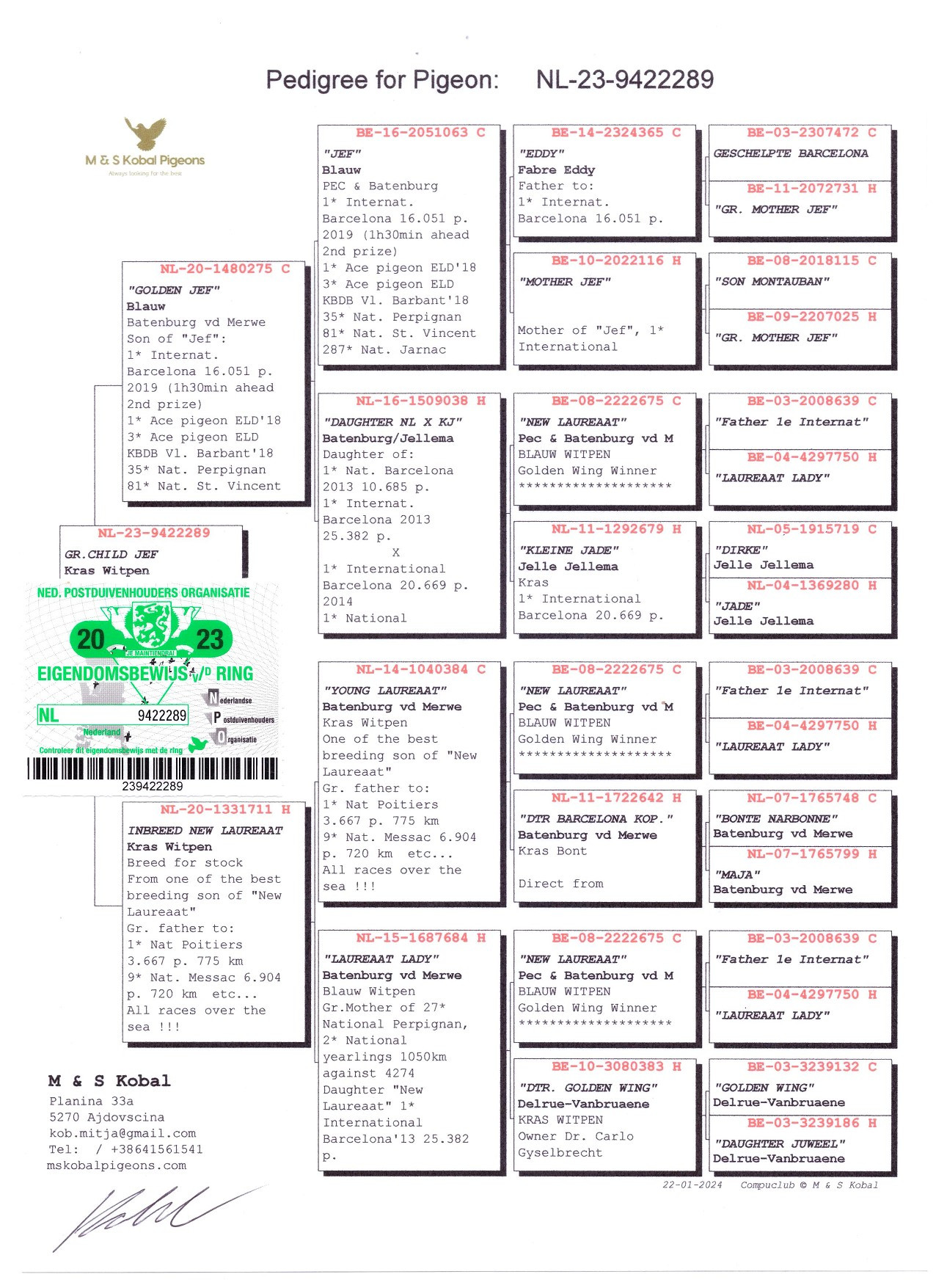 Pedigree for Pigeon: NL-23-9422289

M & S Kobal Pigeons
Always looking for the best

NL-23-9422289
GR.CHILD JEF
Kras Witpen

NED. POSTDUIVENHOUDERS ORGANISATIE
20 23
JE MAINTIENDRAI
EIGENDOMSBEWIJS V/D RING
NL 9422289
Nederland
Nederlandse Postduivenhouders Organisatie
Controleer dit eigendomsbewijs met de ring
239422289

NL-20-1480275 C
"GOLDEN JEF"
Blauw
Batenburg vd Merwe
Son of "Jef":
1* Internat.
Barcelona 16.051 p.
2019 (1h30min ahead
2nd prize)
1* Ace pigeon ELD'18
3* Ace pigeon ELD
KBDB Vl. Barbant'18
35* Nat. Perpignan
81* Nat. St. Vincent

NL-20-1331711 H
INBREED NEW LAUREAAT
Kras Witpen
Breed for stock
From one of the best
breeding son of "New
Laureaat"
Gr. father to:
1* Nat Poitiers
3.667 p. 775 km
9* Nat. Messac 6.904
p. 720 km etc...
All races over the
sea !!!

BE-16-2051063 C
"JEF"
Blauw
PEC & Batenburg
1* Internat.
Barcelona 16.051 p.
2019 (1h30min ahead
2nd prize)
1* Ace pigeon ELD'18
3* Ace pigeon ELD
KBDB Vl. Barbant'18
35* Nat. Perpignan
81* Nat. St. Vincent
287* Nat. Jarnac

NL-16-1509038 H
"DAUGHTER NL X KJ"
Batenburg/Jellema
Daughter of:
1* Nat. Barcelona
2013 10.685 p.
1* Internat.
Barcelona 2013
25.382 p.
X
1* International
Barcelona 20.669 p.
2014
1* National

NL-14-1040384 C
"YOUNG LAUREAAT"
Batenburg vd Merwe
Kras Witpen
One of the best
breeding son of "New
Laureaat"
Gr. father to:
1* Nat Poitiers
3.667 p. 775 km
9* Nat. Messac 6.904
p. 720 km etc...
All races over the
sea !!!

NL-15-1687684 H
"LAUREAAT LADY"
Batenburg vd Merwe
Blauw Witpen
Gr.Mother of 27*
National Perpignan,
2* National
yearlings 1050km
against 4274
Daughter "New
Laureaat" 1*
International
Barcelona'13 25.382
p.

BE-14-2324365 C
"EDDY"
Fabre Eddy
Father to:
1* Internat.
Barcelona 16.051 p.

BE-10-2022116 H
"MOTHER JEF"
Mother of "Jef", 1*
International

BE-08-2222675 C
"NEW LAUREAAT"
Pec & Batenburg vd M
BLAUW WITPEN
Golden Wing Winner
********************

NL-11-1292679 H
"KLEINE JADE"
Jelle Jellema
Kras
1* International
Barcelona 20.669 p.

BE-08-2222675 C
"NEW LAUREAAT"
Pec & Batenburg vd M
BLAUW WITPEN
Golden Wing Winner
********************

NL-11-1722642 H
"DTR BARCELONA KOP."
Batenburg vd Merwe
Kras Bont
Direct from

BE-08-2222675 C
"NEW LAUREAAT"
Pec & Batenburg vd M
BLAUW WITPEN
Golden Wing Winner
********************

BE-10-3080383 H
"DTR. GOLDEN WING"
Delrue-Vanbruaene
KRAS WITPEN
Owner Dr. Carlo
Gyselbrecht

BE-03-2307472 C
GESCHELPTE BARCELONA

BE-11-2072731 H
"GR. MOTHER JEF"

BE-08-2018115 C
"SON MONTAUBAN"

BE-09-2207025 H
"GR. MOTHER JEF"

BE-03-2008639 C
"Father 1e Internat"

BE-04-4297750 H
"LAUREAAT LADY"

NL-05-1915719 C
"DIRKE"
Jelle Jellema

NL-04-1369280 H
"JADE"
Jelle Jellema

BE-03-2008639 C
"Father 1e Internat"

BE-04-4297750 H
"LAUREAAT LADY"

NL-07-1765748 C
"BONTE NARBONNE"
Batenburg vd Merwe

NL-07-1765799 H
"MAJA"
Batenburg vd Merwe

BE-03-2008639 C
"Father 1e Internat"

BE-04-4297750 H
"LAUREAAT LADY"

BE-03-3239132 C
"GOLDEN WING"
Delrue-Vanbruaene

BE-03-3239186 H
"DAUGHTER JUWEEL"
Delrue-Vanbruaene

M & S Kobal
Planina 33a
5270 Ajdovscina
kob.mitja@gmail.com
Tel: / +38641561541
mskobalpigeons.com

22-01-2024 Compuclub © M & S Kobal